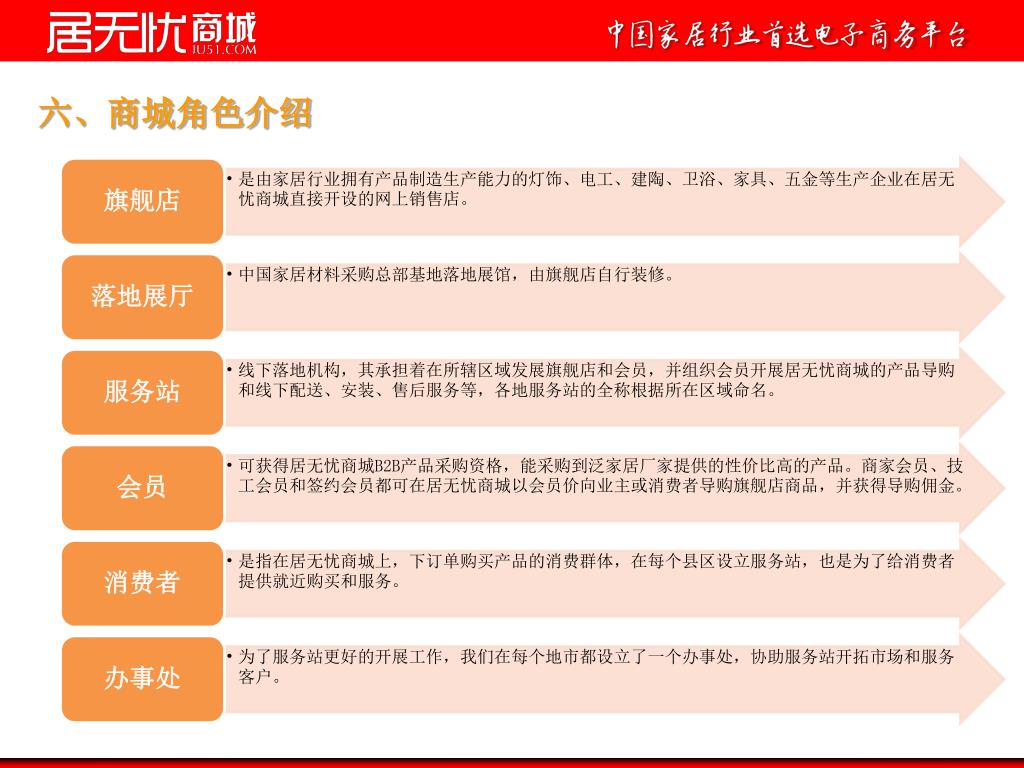 居无忧商城
JU51.COM

中国家居行业首选电子商务平台

六、商城角色介绍

旗舰店

• 是由家居行业拥有产品制造生产能力的灯饰、电工、建陶、卫浴、家具、五金等生产企业在居无忧商城直接开设的网上销售店。

落地展厅

• 中国家居材料采购总部基地落地展馆，由旗舰店自行装修。

服务站

• 线下落地机构，其承担着在所辖区域发展旗舰店和会员，并组织会员开展居无忧商城的产品导购和线下配送、安装、售后服务等，各地服务站的全称根据所在区域命名。

会员

• 可获得居无忧商城B2B产品采购资格，能采购到泛家居厂家提供的性价比高的产品。商家会员、技工会员和签约会员都可在居无忧商城以会员价向业主或消费者导购旗舰店商品，并获得导购佣金。

消费者

• 是指在居无忧商城上，下订单购买产品的消费群体，在每个县区设立服务站，也是为了给消费者提供就近购买和服务。

办事处

• 为了服务站更好的开展工作，我们在每个地市都设立了一个办事处，协助服务站开拓市场和服务客户。